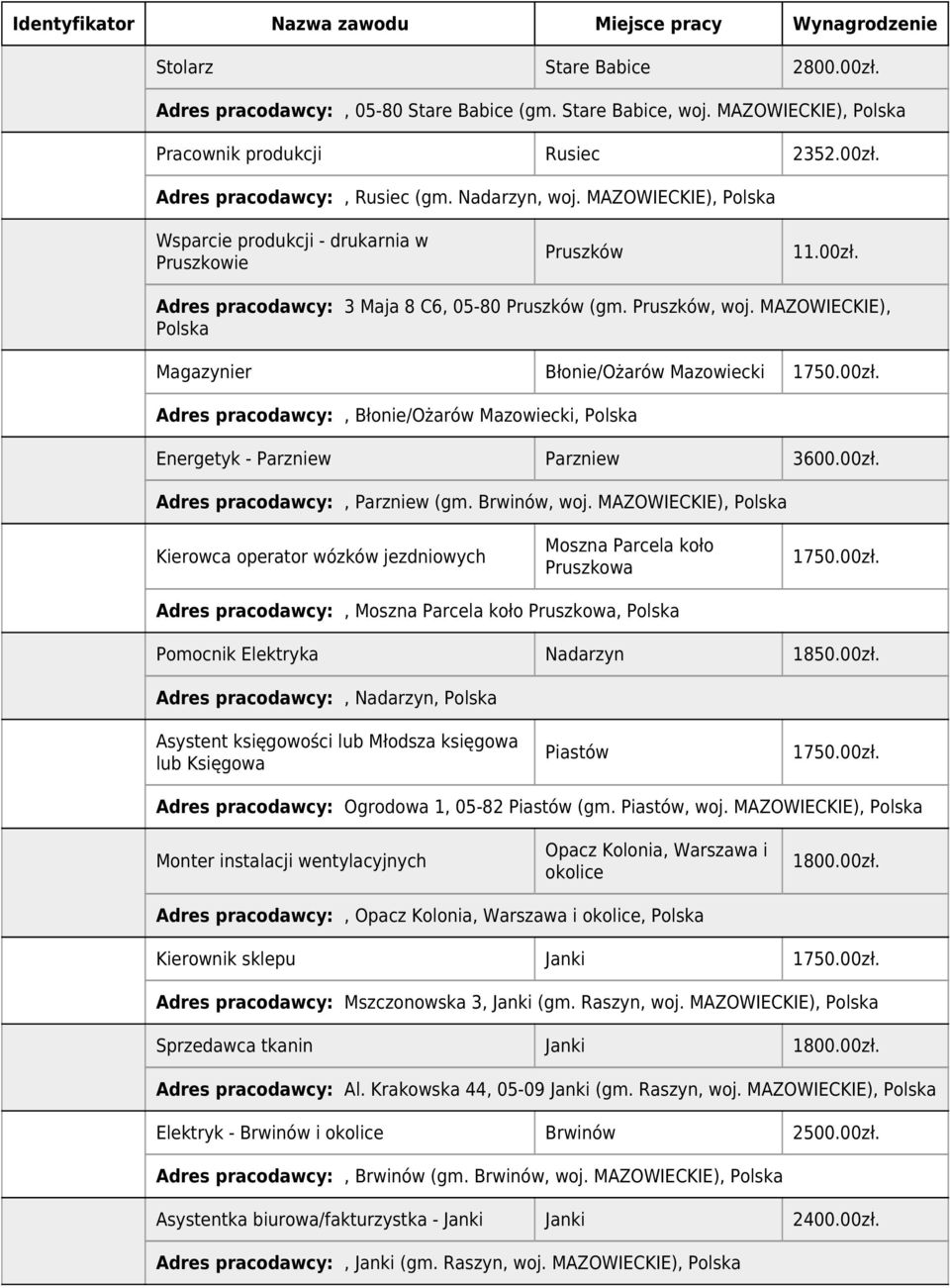 | Identyfikator | Nazwa zawodu | Miejsce pracy | Wynagrodzenie |
|---|---|---|---|
| | Stolarz | Stare Babice | 2800.00zł. |
| | **Adres pracodawcy:** , 05-80 Stare Babice (gm. Stare Babice, woj. MAZOWIECKIE), Polska | | |
| | Pracownik produkcji | Rusiec | 2352.00zł. |
| | **Adres pracodawcy:** , Rusiec (gm. Nadarzyn, woj. MAZOWIECKIE), Polska | | |
| | Wsparcie produkcji - drukarnia w Pruszkowie | Pruszków | 11.00zł. |
| | **Adres pracodawcy:** 3 Maja 8 C6, 05-80 Pruszków (gm. Pruszków, woj. MAZOWIECKIE), Polska | | |
| | Magazynier | Błonie/Ożarów Mazowiecki | 1750.00zł. |
| | **Adres pracodawcy:** , Błonie/Ożarów Mazowiecki, Polska | | |
| | Energetyk - Parzniew | Parzniew | 3600.00zł. |
| | **Adres pracodawcy:** , Parzniew (gm. Brwinów, woj. MAZOWIECKIE), Polska | | |
| | Kierowca operator wózków jezdniowych | Moszna Parcela koło Pruszkowa | 1750.00zł. |
| | **Adres pracodawcy:** , Moszna Parcela koło Pruszkowa, Polska | | |
| | Pomocnik Elektryka | Nadarzyn | 1850.00zł. |
| | **Adres pracodawcy:** , Nadarzyn, Polska | | |
| | Asystent księgowości lub Młodsza księgowa lub Księgowa | Piastów | 1750.00zł. |
| | **Adres pracodawcy:** Ogrodowa 1, 05-82 Piastów (gm. Piastów, woj. MAZOWIECKIE), Polska | | |
| | Monter instalacji wentylacyjnych | Opacz Kolonia, Warszawa i okolice | 1800.00zł. |
| | **Adres pracodawcy:** , Opacz Kolonia, Warszawa i okolice, Polska | | |
| | Kierownik sklepu | Janki | 1750.00zł. |
| | **Adres pracodawcy:** Mszczonowska 3, Janki (gm. Raszyn, woj. MAZOWIECKIE), Polska | | |
| | Sprzedawca tkanin | Janki | 1800.00zł. |
| | **Adres pracodawcy:** Al. Krakowska 44, 05-09 Janki (gm. Raszyn, woj. MAZOWIECKIE), Polska | | |
| | Elektryk - Brwinów i okolice | Brwinów | 2500.00zł. |
| | **Adres pracodawcy:** , Brwinów (gm. Brwinów, woj. MAZOWIECKIE), Polska | | |
| | Asystentka biurowa/fakturzystka - Janki | Janki | 2400.00zł. |
| | **Adres pracodawcy:** , Janki (gm. Raszyn, woj. MAZOWIECKIE), Polska | | |